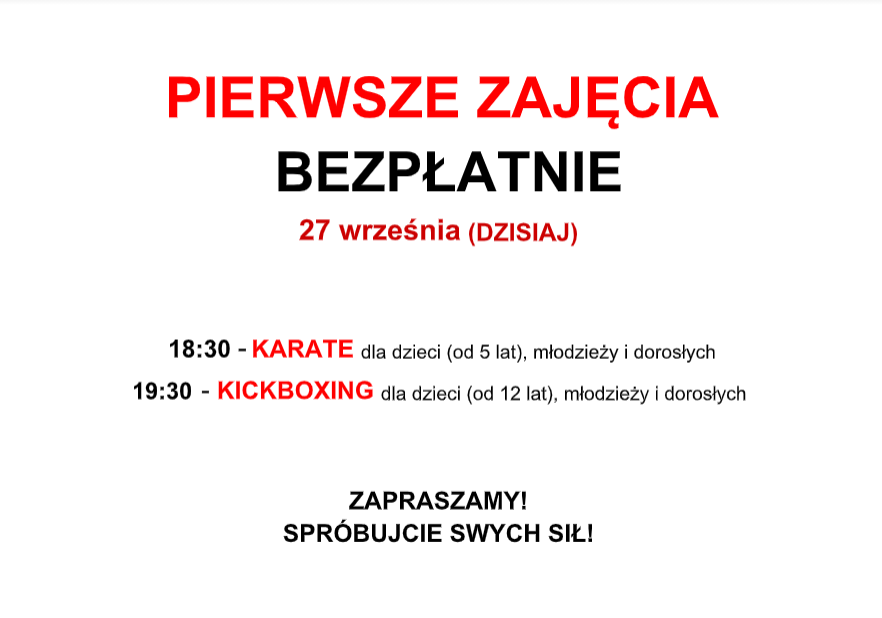 PIERWSZE ZAJĘCIA
BEZPŁATNIE
27 września (DZISIAJ)

18:30 - KARATE dla dzieci (od 5 lat), młodzieży i dorosłych
19:30 - KICKBOXING dla dzieci (od 12 lat), młodzieży i dorosłych

ZAPRASZAMY!
SPRÓBUJCIE SWYCH SIŁ!